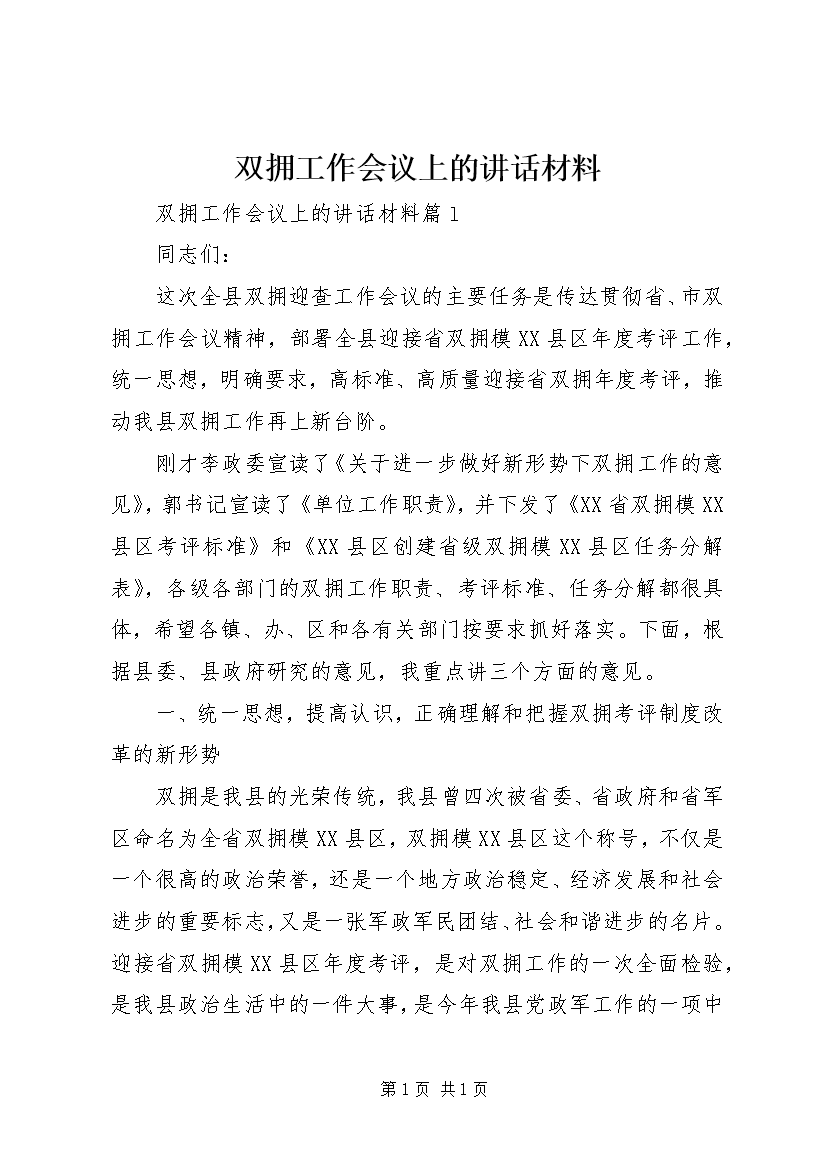 双拥工作会议上的讲话材料

双拥工作会议上的讲话材料篇1

同志们：

这次全县双拥迎查工作会议的主要任务是传达贯彻省、市双拥工作会议精神，部署全县迎接省双拥模XX县区年度考评工作，统一思想，明确要求，高标准、高质量迎接省双拥年度考评，推动我县双拥工作再上新台阶。

刚才李政委宣读了《关于进一步做好新形势下双拥工作的意见》，郭书记宣读了《单位工作职责》，并下发了《XX省双拥模XX县区考评标准》和《XX县区创建省级双拥模XX县区任务分解表》，各级各部门的双拥工作职责、考评标准、任务分解都很具体，希望各镇、办、区和各有关部门按要求抓好落实。下面，根据县委、县政府研究的意见，我重点讲三个方面的意见。

一、统一思想，提高认识，正确理解和把握双拥考评制度改革的新形势

双拥是我县的光荣传统，我县曾四次被省委、省政府和省军区命名为全省双拥模XX县区，双拥模XX县区这个称号，不仅是一个很高的政治荣誉，还是一个地方政治稳定、经济发展和社会进步的重要标志，又是一张军政军民团结、社会和谐进步的名片。迎接省双拥模XX县区年度考评，是对双拥工作的一次全面检验，是我县政治生活中的一件大事，是今年我县党政军工作的一项中

第1页 共1页